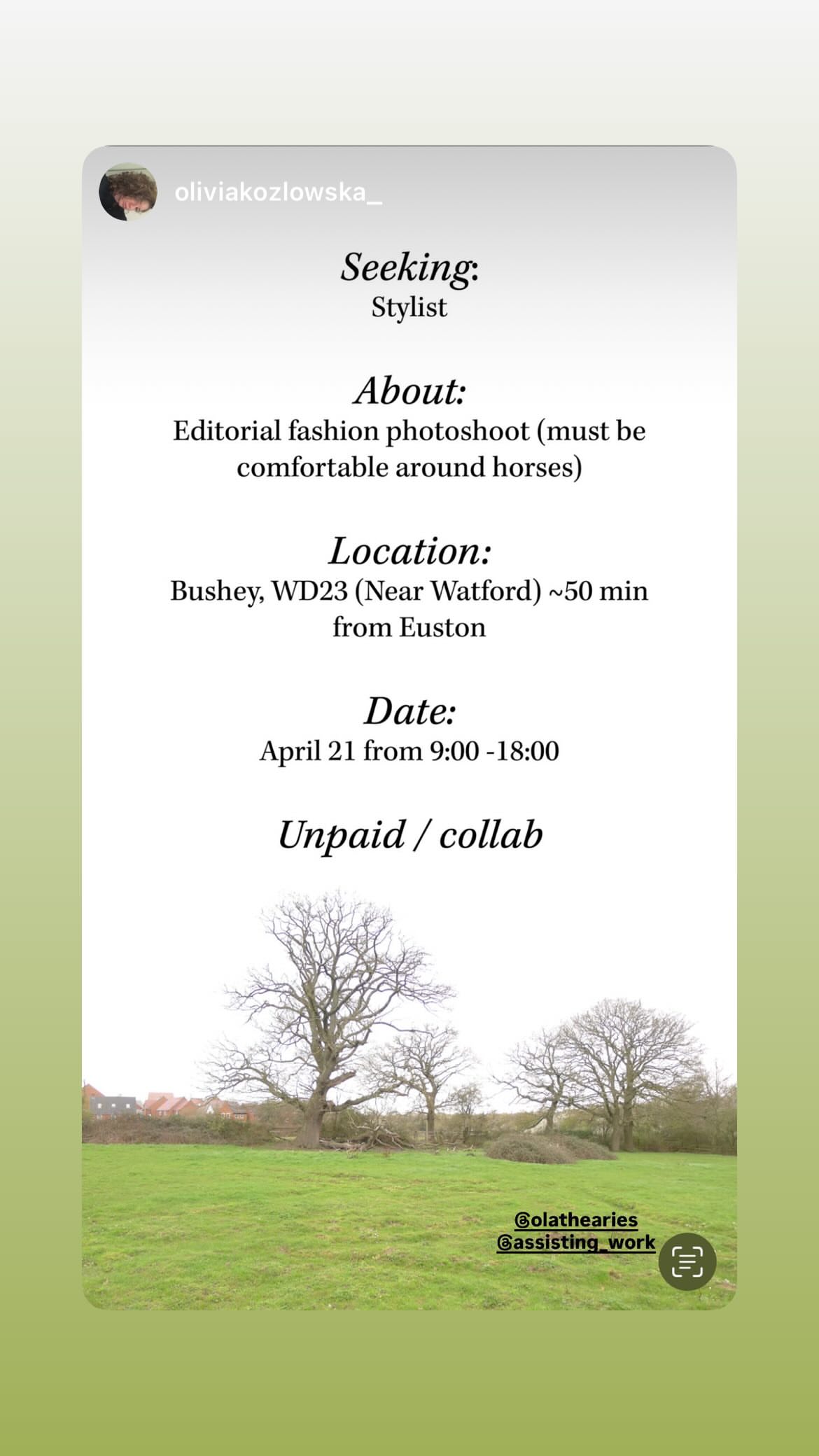 oliviakozlowska_

Seeking:
Stylist

About:
Editorial fashion photoshoot (must be comfortable around horses)

Location:
Bushey, WD23 (Near Watford) ~50 min from Euston

Date:
April 21 from 9:00 -18:00

Unpaid / collab

@olathearies
@assisting_work